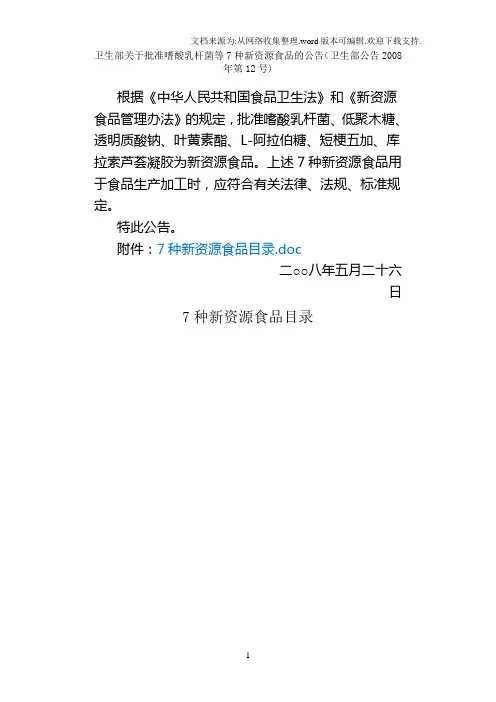 文档来源为:从网络收集整理.word版本可编辑.欢迎下载支持.

卫生部关于批准嗜酸乳杆菌等7种新资源食品的公告(卫生部公告2008年第12号)

根据《中华人民共和国食品卫生法》和《新资源食品管理办法》的规定，批准嗜酸乳杆菌、低聚木糖、透明质酸钠、叶黄素酯、L-阿拉伯糖、短梗五加、库拉索芦荟凝胶为新资源食品。上述7种新资源食品用于食品生产加工时，应符合有关法律、法规、标准规定。

特此公告。

附件：7种新资源食品目录.doc

二○○八年五月二十六日

7种新资源食品目录

1